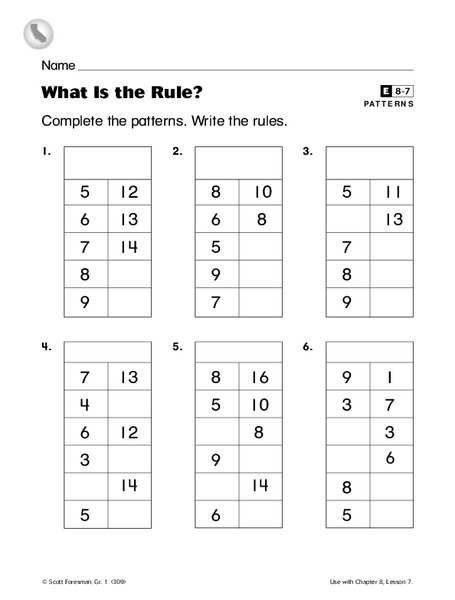 Name

What Is the Rule?

E 8-7
PATTERNS

Complete the patterns. Write the rules.

1.

| | |
|---|---|
| 5 | 12 |
| 6 | 13 |
| 7 | 14 |
| 8 | |
| 9 | |

2.

| | |
|---|---|
| 8 | 10 |
| 6 | 8 |
| 5 | |
| 9 | |
| 7 | |

3.

| | |
|---|---|
| 5 | 11 |
| | 13 |
| 7 | |
| 8 | |
| 9 | |

4.

| | |
|---|---|
| 7 | 13 |
| 4 | |
| 6 | 12 |
| 3 | |
| | 14 |
| 5 | |

5.

| | |
|---|---|
| 8 | 16 |
| 5 | 10 |
| | 8 |
| 9 | |
| | 14 |
| 6 | |

6.

| | |
|---|---|
| 9 | 1 |
| 3 | 7 |
| | 3 |
| | 6 |
| 8 | |
| 5 | |

© Scott Foresman, Gr. 1 (309)

Use with Chapter 8, Lesson 7.